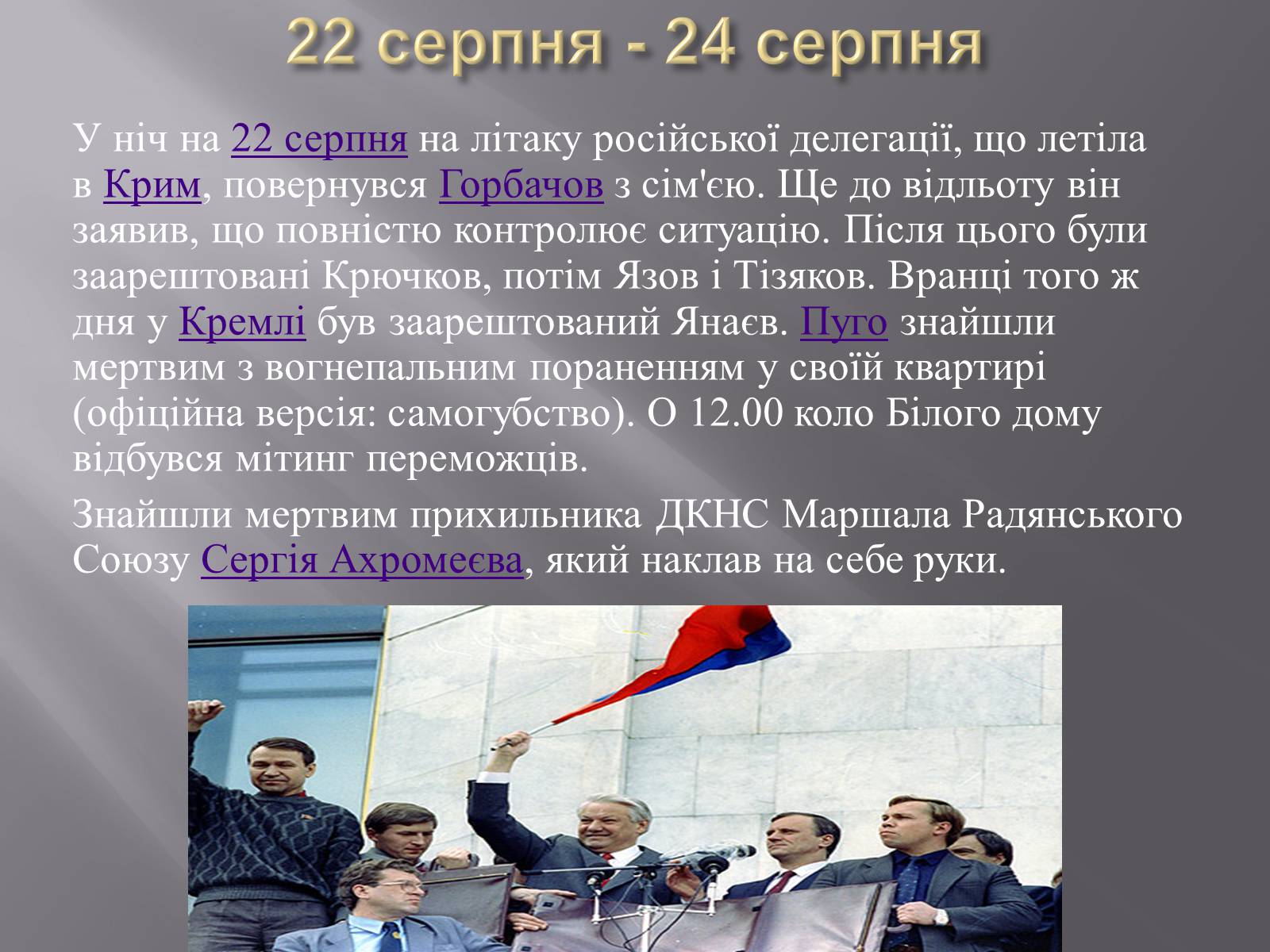 22 серпня - 24 серпня

У ніч на 22 серпня на літаку російської делегації, що летіла в Крим, повернувся Горбачов з сім'єю. Ще до відльоту він заявив, що повністю контролює ситуацію. Після цього були заарештовані Крючков, потім Язов і Тізяков. Вранці того ж дня у Кремлі був заарештований Янаєв. Пуго знайшли мертвим з вогнепальним пораненням у своїй квартирі (офіційна версія: самогубство). О 12.00 коло Білого дому відбувся мітинг переможців.

Знайшли мертвим прихильника ДКНС Маршала Радянського Союзу Сергія Ахромеєва, який наклав на себе руки.